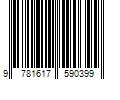 9 781617 590399